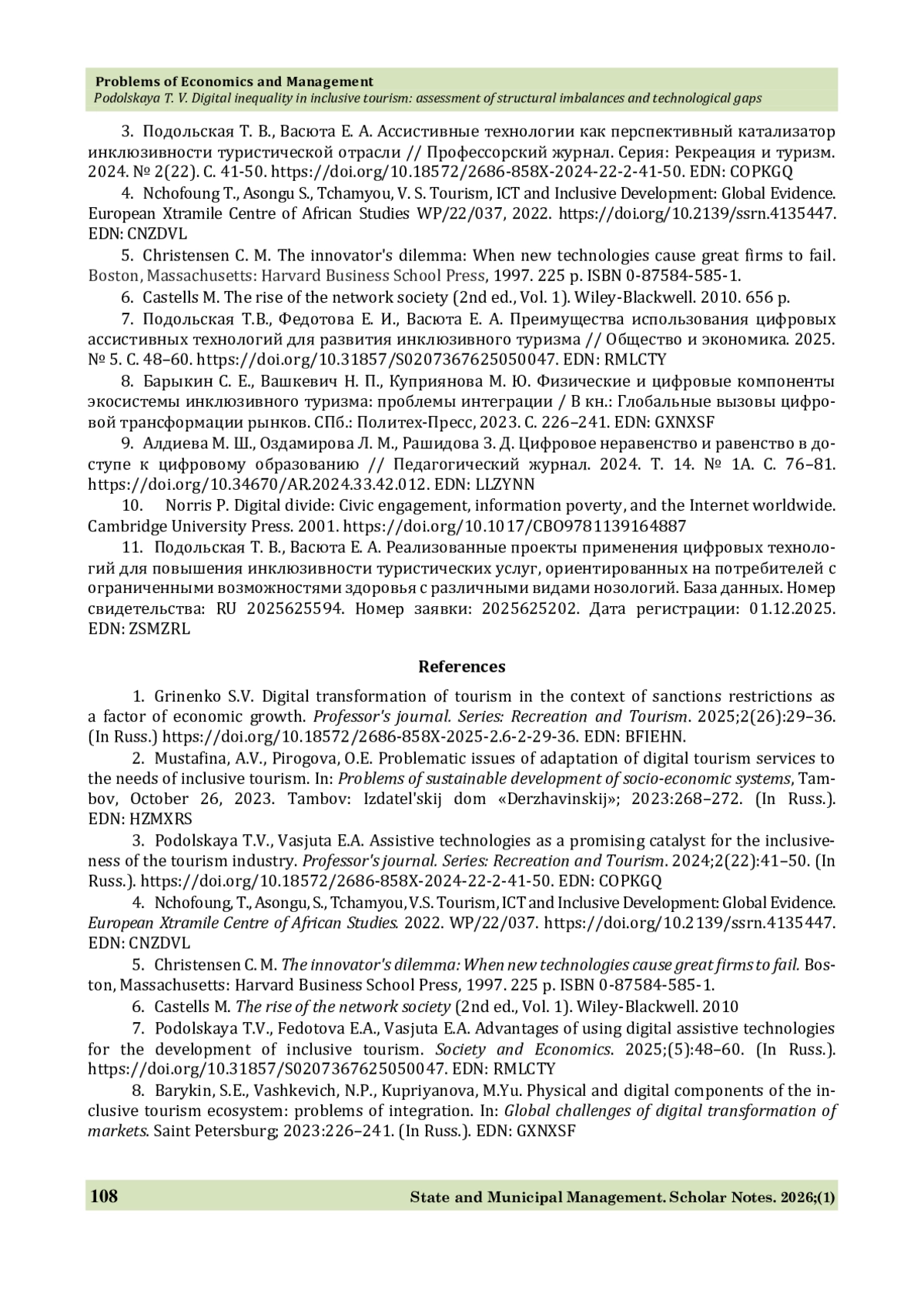 Problems of Economics and Management
Podolskaya T. V. Digital inequality in inclusive tourism: assessment of structural imbalances and technological gaps

3. Подольская Т. В., Васюта Е. А. Ассистивные технологии как перспективный катализатор инклюзивности туристической отрасли // Профессорский журнал. Серия: Рекреация и туризм. 2024. № 2(22). С. 41-50. https://doi.org/10.18572/2686-858X-2024-22-2-41-50. EDN: COPKGQ

4. Nchofoung T., Asongu S., Tchamyou, V. S. Tourism, ICT and Inclusive Development: Global Evidence. European Xtramile Centre of African Studies WP/22/037, 2022. https://doi.org/10.2139/ssrn.4135447. EDN: CNZDVL

5. Christensen C. M. The innovator's dilemma: When new technologies cause great firms to fail. Boston, Massachusetts: Harvard Business School Press, 1997. 225 p. ISBN 0-87584-585-1.

6. Castells M. The rise of the network society (2nd ed., Vol. 1). Wiley-Blackwell. 2010. 656 p.

7. Подольская Т.В., Федотова Е. И., Васюта Е. А. Преимущества использования цифровых ассистивных технологий для развития инклюзивного туризма // Общество и экономика. 2025. № 5. С. 48–60. https://doi.org/10.31857/S0207367625050047. EDN: RMLCTY

8. Барыкин С. Е., Вашкевич Н. П., Куприянова М. Ю. Физические и цифровые компоненты экосистемы инклюзивного туризма: проблемы интеграции / В кн.: Глобальные вызовы цифровой трансформации рынков. СПб.: Политех-Пресс, 2023. С. 226–241. EDN: GXNXSF

9. Алдиева М. Ш., Оздамирова Л. М., Рашидова З. Д. Цифровое неравенство и равенство в доступе к цифровому образованию // Педагогический журнал. 2024. Т. 14. № 1А. С. 76–81. https://doi.org/10.34670/AR.2024.33.42.012. EDN: LLZYNN

10. Norris P. Digital divide: Civic engagement, information poverty, and the Internet worldwide. Cambridge University Press. 2001. https://doi.org/10.1017/CBO9781139164887

11. Подольская Т. В., Васюта Е. А. Реализованные проекты применения цифровых технологий для повышения инклюзивности туристических услуг, ориентированных на потребителей с ограниченными возможностями здоровья с различными видами нозологий. База данных. Номер свидетельства: RU 2025625594. Номер заявки: 2025625202. Дата регистрации: 01.12.2025. EDN: ZSMZRL

References

1. Grinenko S.V. Digital transformation of tourism in the context of sanctions restrictions as a factor of economic growth. Professor's journal. Series: Recreation and Tourism. 2025;2(26):29–36. (In Russ.) https://doi.org/10.18572/2686-858X-2025-2.6-2-29-36. EDN: BFIEHN.

2. Mustafina, A.V., Pirogova, O.E. Problematic issues of adaptation of digital tourism services to the needs of inclusive tourism. In: Problems of sustainable development of socio-economic systems, Tambov, October 26, 2023. Tambov: Izdatel'skij dom «Derzhavinskij»; 2023:268–272. (In Russ.). EDN: HZMXRS

3. Podolskaya T.V., Vasjuta E.A. Assistive technologies as a promising catalyst for the inclusiveness of the tourism industry. Professor's journal. Series: Recreation and Tourism. 2024;2(22):41–50. (In Russ.). https://doi.org/10.18572/2686-858X-2024-22-2-41-50. EDN: COPKGQ

4. Nchofoung, T., Asongu, S., Tchamyou, V.S. Tourism, ICT and Inclusive Development: Global Evidence. European Xtramile Centre of African Studies. 2022. WP/22/037. https://doi.org/10.2139/ssrn.4135447. EDN: CNZDVL

5. Christensen C. M. The innovator's dilemma: When new technologies cause great firms to fail. Boston, Massachusetts: Harvard Business School Press, 1997. 225 p. ISBN 0-87584-585-1.

6. Castells M. The rise of the network society (2nd ed., Vol. 1). Wiley-Blackwell. 2010

7. Podolskaya T.V., Fedotova E.A., Vasjuta E.A. Advantages of using digital assistive technologies for the development of inclusive tourism. Society and Economics. 2025;(5):48–60. (In Russ.). https://doi.org/10.31857/S0207367625050047. EDN: RMLCTY

8. Barykin, S.E., Vashkevich, N.P., Kupriyanova, M.Yu. Physical and digital components of the inclusive tourism ecosystem: problems of integration. In: Global challenges of digital transformation of markets. Saint Petersburg; 2023:226–241. (In Russ.). EDN: GXNXSF

108 State and Municipal Management. Scholar Notes. 2026;(1)